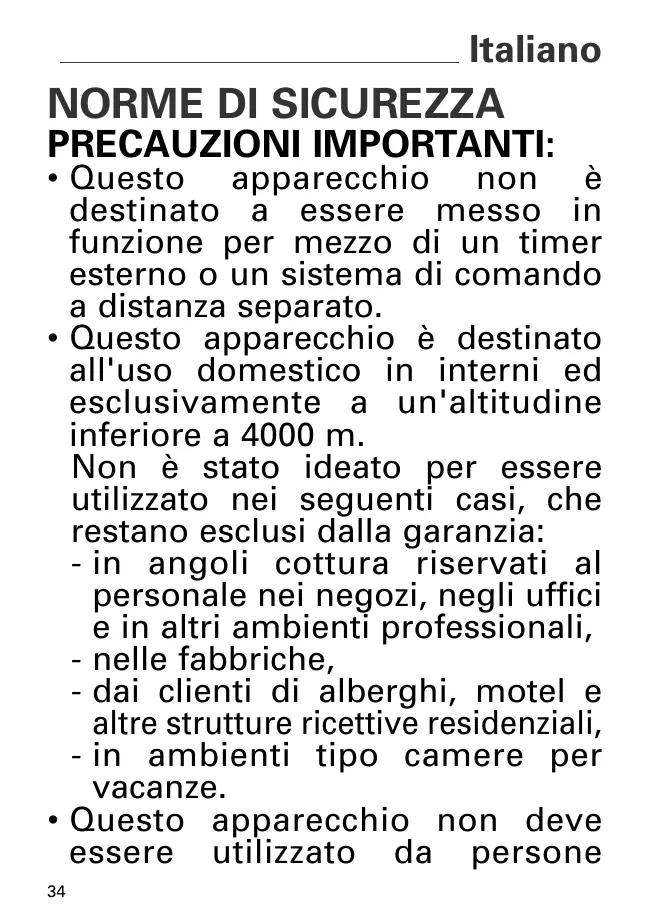 Italiano

NORME DI SICUREZZA

PRECAUZIONI IMPORTANTI:

• Questo apparecchio non è destinato a essere messo in funzione per mezzo di un timer esterno o un sistema di comando a distanza separato.

• Questo apparecchio è destinato all'uso domestico in interni ed esclusivamente a un'altitudine inferiore a 4000 m.

Non è stato ideato per essere utilizzato nei seguenti casi, che restano esclusi dalla garanzia:

- in angoli cottura riservati al personale nei negozi, negli uffici e in altri ambienti professionali,
- nelle fabbriche,
- dai clienti di alberghi, motel e altre strutture ricettive residenziali,
- in ambienti tipo camere per vacanze.

• Questo apparecchio non deve essere utilizzato da persone

34